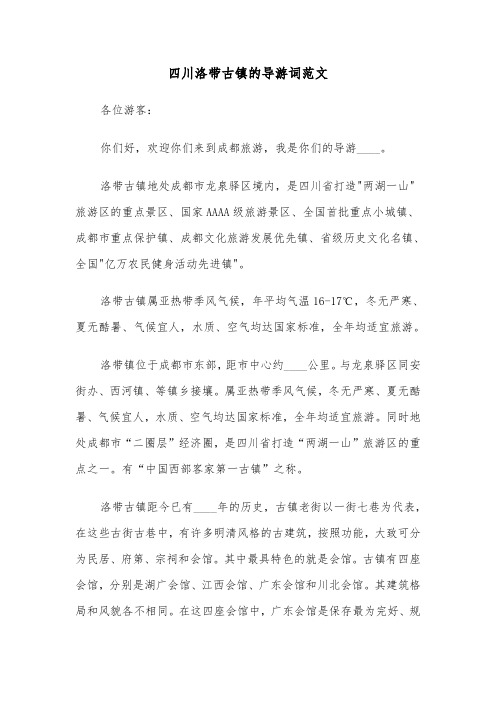 四川洛带古镇的导游词范文

各位游客：

你们好，欢迎你们来到成都旅游，我是你们的导游____。

洛带古镇地处成都市龙泉驿区境内，是四川省打造"两湖一山"旅游区的重点景区、国家AAAA级旅游景区、全国首批重点小城镇、成都市重点保护镇、成都文化旅游发展优先镇、省级历史文化名镇、全国"亿万农民健身活动先进镇"。

洛带古镇属亚热带季风气候，年平均气温16-17℃，冬无严寒、夏无酷暑、气候宜人，水质、空气均达国家标准，全年均适宜旅游。

洛带镇位于成都市东部，距市中心约____公里。与龙泉驿区同安街办、西河镇、等镇乡接壤。属亚热带季风气候，冬无严寒、夏无酷暑、气候宜人，水质、空气均达国家标准，全年均适宜旅游。同时地处成都市“二圈层”经济圈，是四川省打造“两湖一山”旅游区的重点之一。有“中国西部客家第一古镇”之称。

洛带古镇距今已有____年的历史，古镇老街以一街七巷为代表，在这些古街古巷中，有许多明清风格的古建筑，按照功能，大致可分为民居、府第、宗祠和会馆。其中最具特色的就是会馆。古镇有四座会馆，分别是湖广会馆、江西会馆、广东会馆和川北会馆。其建筑格局和风貌各不相同。在这四座会馆中，广东会馆是保存最为完好、规